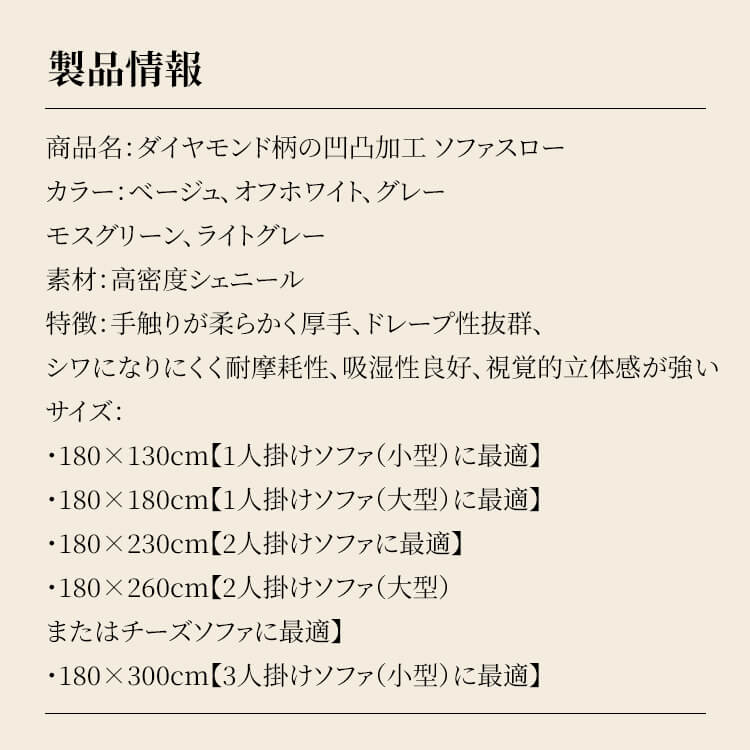 製品情報

商品名：ダイヤモンド柄の凹凸加工 ソファスロー
カラー：ベージュ、オフホワイト、グレー
モスグリーン、ライトグレー
素材：高密度シェニール
特徴：手触りが柔らかく厚手、ドレープ性抜群、
シワになりにくく耐摩耗性、吸湿性良好、視覚的立体感が強い
サイズ：
・180×130cm【1人掛けソファ（小型）に最適】
・180×180cm【1人掛けソファ（大型）に最適】
・180×230cm【2人掛けソファに最適】
・180×260cm【2人掛けソファ（大型）
またはチーズソファに最適】
・180×300cm【3人掛けソファ（小型）に最適】